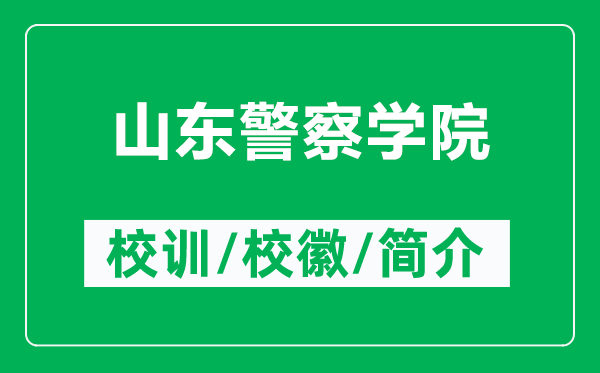 山东警察学院

校训/校徽/简介